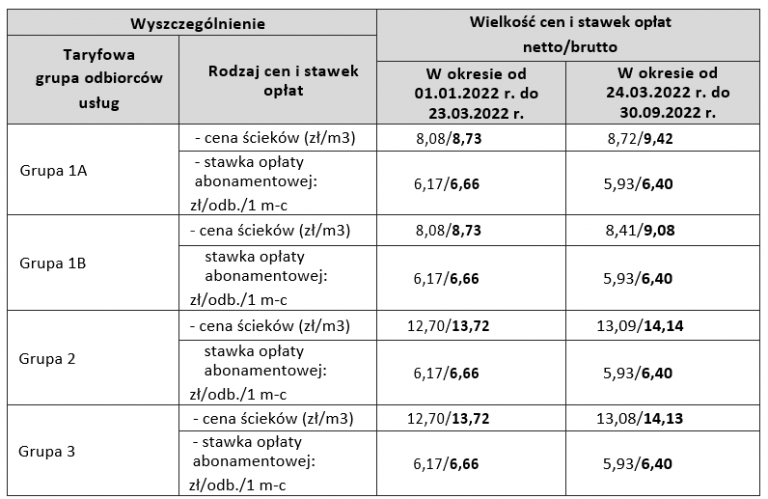 | Wyszczególnienie | | Wielkość cen i stawek opłat netto/brutto | |
|---|---|---|---|
| Taryfowa grupa odbiorców usług | Rodzaj cen i stawek opłat | W okresie od 01.01.2022 r. do 23.03.2022 r. | W okresie od 24.03.2022 r. do 30.09.2022 r. |
| Grupa 1A | - cena ścieków (zł/m3) | 8,08/8,73 | 8,72/9,42 |
| | - stawka opłaty abonamentowej: zł/odb./1 m-c | 6,17/6,66 | 5,93/6,40 |
| Grupa 1B | - cena ścieków (zł/m3) | 8,08/8,73 | 8,41/9,08 |
| | stawka opłaty abonamentowej: zł/odb./1 m-c | 6,17/6,66 | 5,93/6,40 |
| Grupa 2 | - cena ścieków (zł/m3) | 12,70/13,72 | 13,09/14,14 |
| | stawka opłaty abonamentowej: zł/odb./1 m-c | 6,17/6,66 | 5,93/6,40 |
| Grupa 3 | - cena ścieków (zł/m3) | 12,70/13,72 | 13,08/14,13 |
| | - stawka opłaty abonamentowej: zł/odb./1 m-c | 6,17/6,66 | 5,93/6,40 |